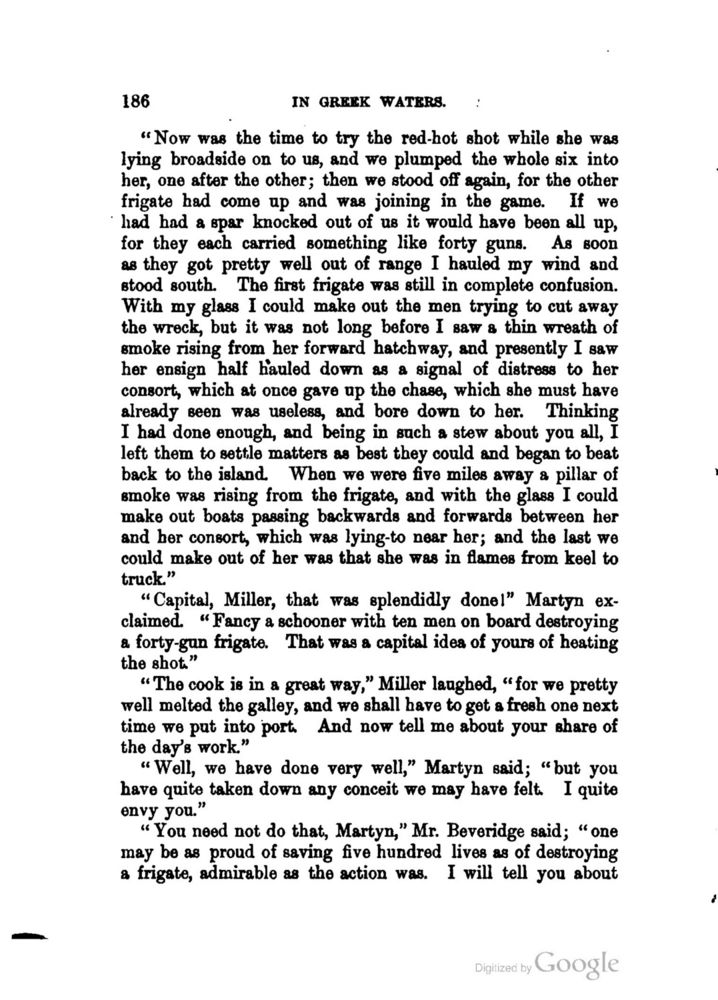 186 IN GREEK WATERS.

"Now was the time to try the red-hot shot while she was lying broadside on to us, and we plumped the whole six into her, one after the other; then we stood off again, for the other frigate had come up and was joining in the game. If we had had a spar knocked out of us it would have been all up, for they each carried something like forty guns. As soon as they got pretty well out of range I hauled my wind and stood south. The first frigate was still in complete confusion. With my glass I could make out the men trying to cut away the wreck, but it was not long before I saw a thin wreath of smoke rising from her forward hatchway, and presently I saw her ensign half hauled down as a signal of distress to her consort, which at once gave up the chase, which she must have already seen was useless, and bore down to her. Thinking I had done enough, and being in such a stew about you all, I left them to settle matters as best they could and began to beat back to the island. When we were five miles away a pillar of smoke was rising from the frigate, and with the glass I could make out boats passing backwards and forwards between her and her consort, which was lying-to near her; and the last we could make out of her was that she was in flames from keel to truck."

"Capital, Miller, that was splendidly done!" Martyn exclaimed. "Fancy a schooner with ten men on board destroying a forty-gun frigate. That was a capital idea of yours of heating the shot."

"The cook is in a great way," Miller laughed, "for we pretty well melted the galley, and we shall have to get a fresh one next time we put into port. And now tell me about your share of the day's work."

"Well, we have done very well," Martyn said; "but you have quite taken down any conceit we may have felt. I quite envy you."

"You need not do that, Martyn," Mr. Beveridge said; "one may be as proud of saving five hundred lives as of destroying a frigate, admirable as the action was. I will tell you about

Digitized by Google